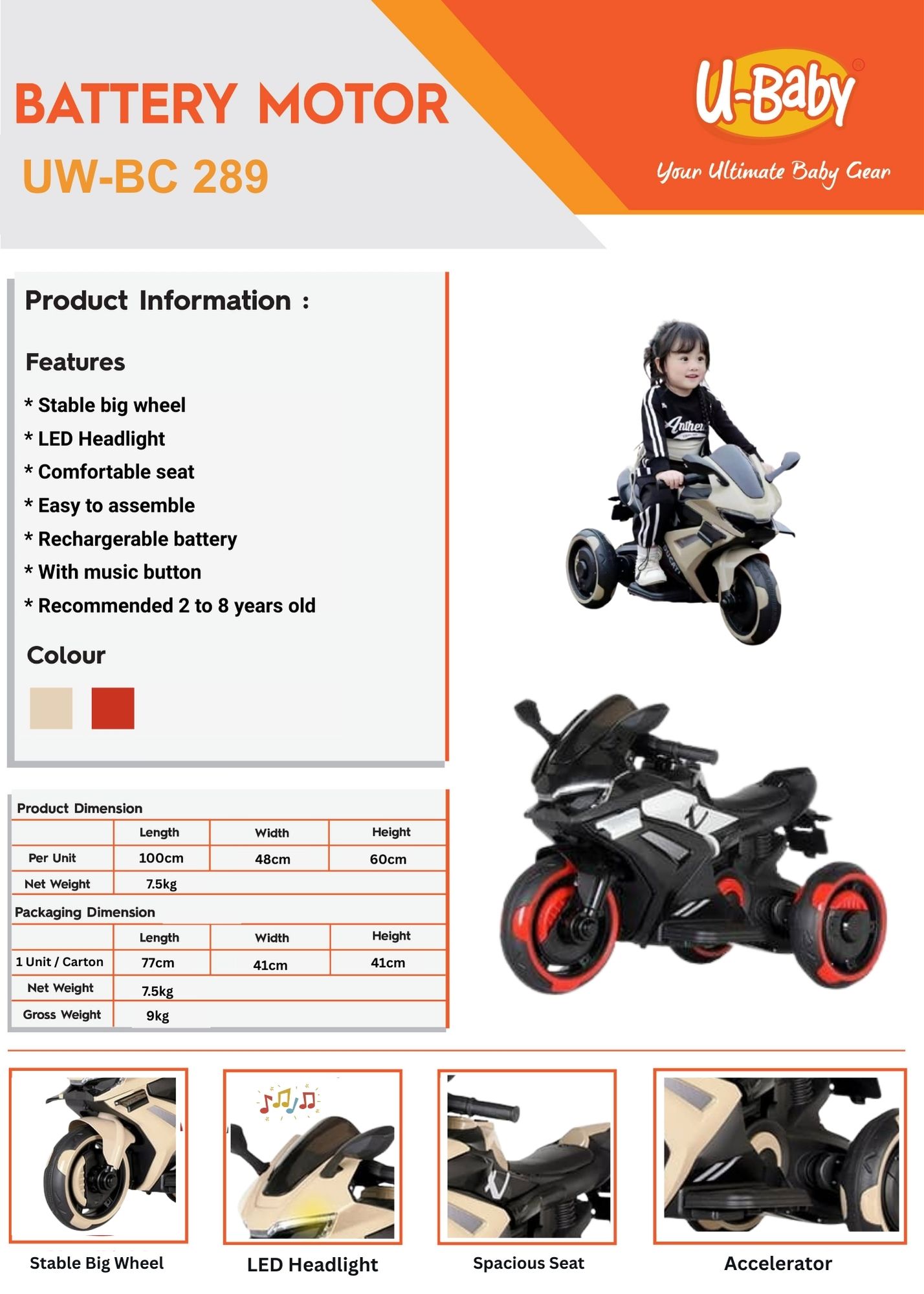 BATTERY MOTOR
UW-BC 289

U-Baby
Your Ultimate Baby Gear

Product Information :

Features
* Stable big wheel
* LED Headlight
* Comfortable seat
* Easy to assemble
* Rechargerable battery
* With music button
* Recommended 2 to 8 years old

Colour

Product Dimension

|  | Length | Width | Height |
|---|---|---|---|
| Per Unit | 100cm | 48cm | 60cm |
| Net Weight | 7.5kg |  |  |

Packaging Dimension

|  | Length | Width | Height |
|---|---|---|---|
| 1 Unit / Carton | 77cm | 41cm | 41cm |
| Net Weight | 7.5kg |  |  |
| Gross Weight | 9kg |  |  |

Stable Big Wheel

LED Headlight

Spacious Seat

Accelerator